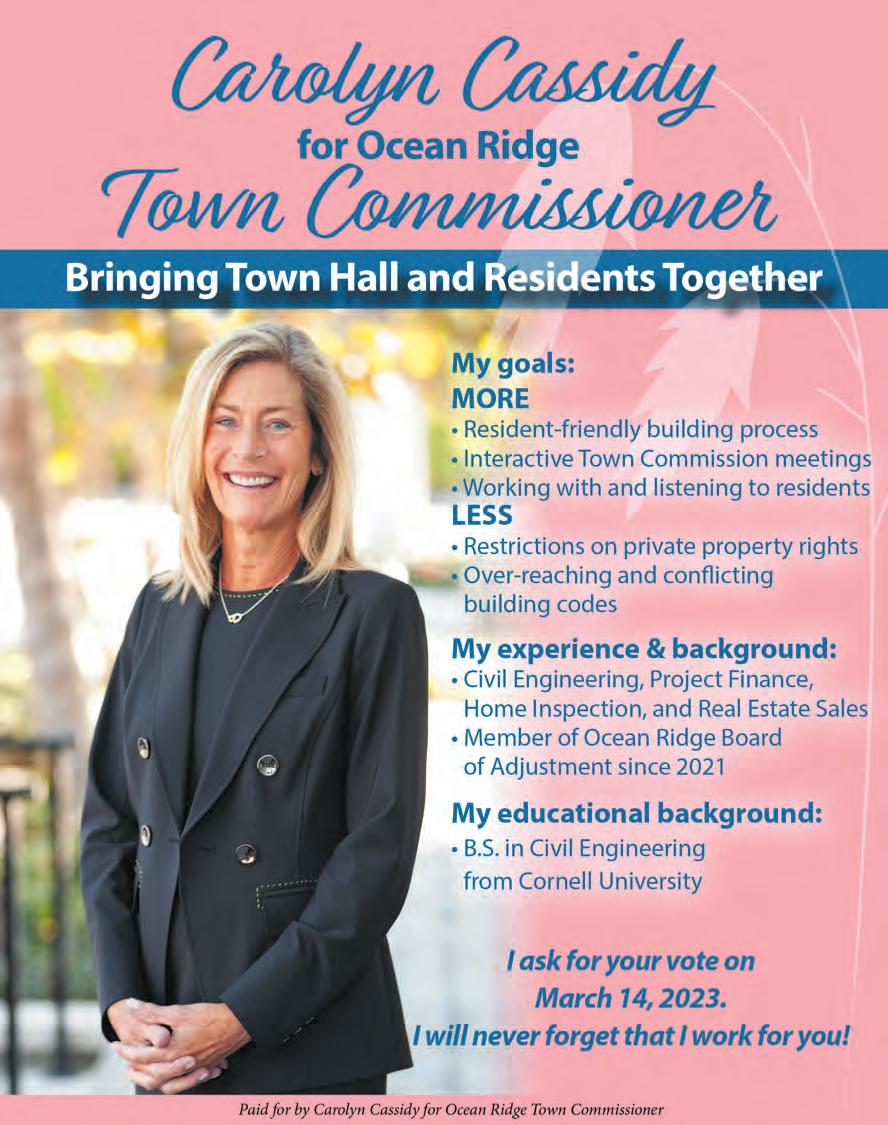 Carolyn Cassidy
for Ocean Ridge
Town Commissioner

Bringing Town Hall and Residents Together

My goals:
MORE
• Resident-friendly building process
• Interactive Town Commission meetings
• Working with and listening to residents
LESS
• Restrictions on private property rights
• Over-reaching and conflicting building codes

My experience & background:
• Civil Engineering, Project Finance, Home Inspection, and Real Estate Sales
• Member of Ocean Ridge Board of Adjustment since 2021

My educational background:
• B.S. in Civil Engineering from Cornell University

I ask for your vote on March 14, 2023.
I will never forget that I work for you!

Paid for by Carolyn Cassidy for Ocean Ridge Town Commissioner